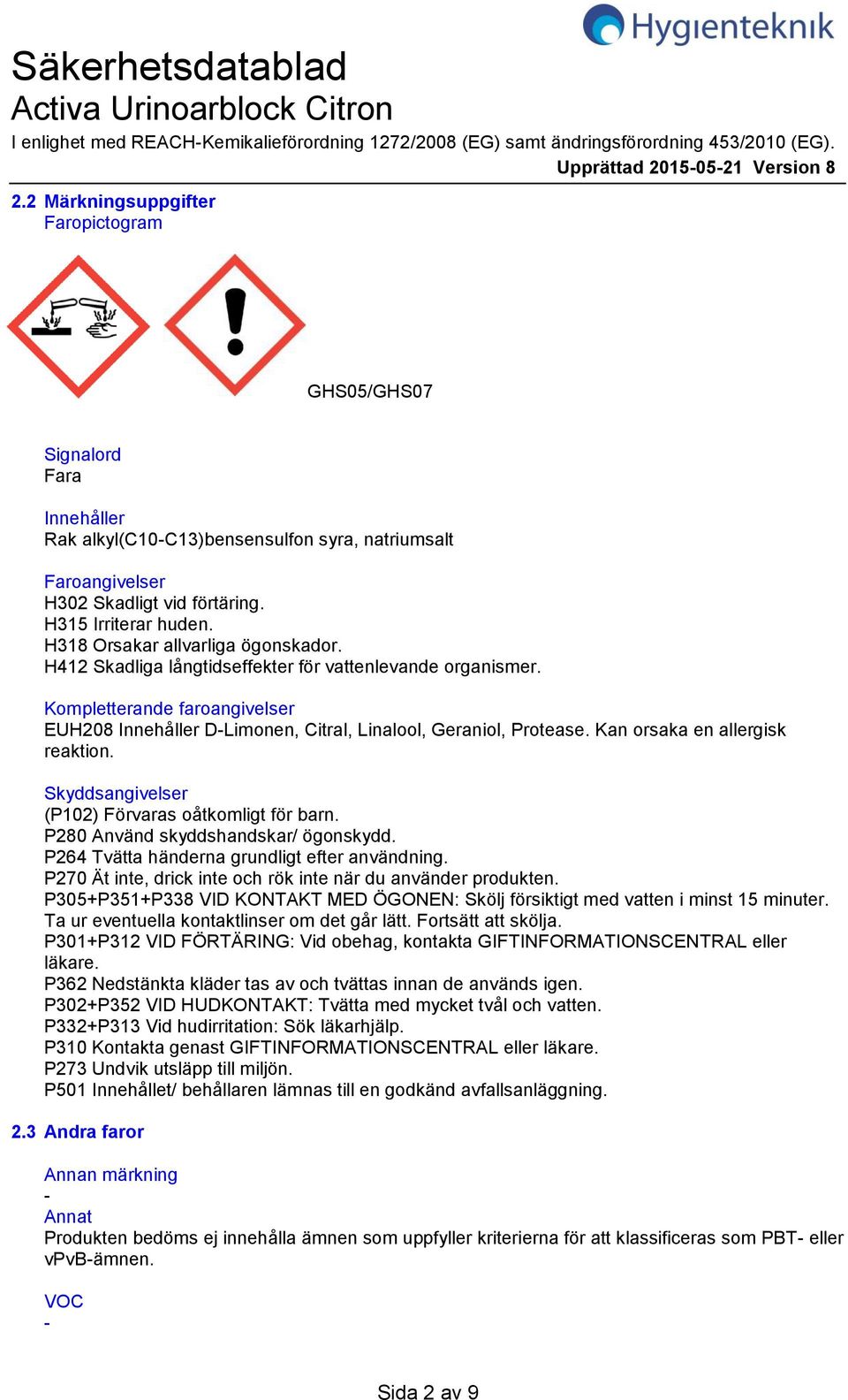 Hygienteknik

Säkerhetsdatablad
Activa Urinoarblock Citron
I enlighet med REACH-Kemikalieförordning 1272/2008 (EG) samt ändringsförordning 453/2010 (EG).
Upprättad 2015-05-21 Version 8

2.2 Märkningsuppgifter
Faropictogram

GHS05/GHS07

Signalord
Fara

Innehåller
Rak alkyl(C10-C13)bensensulfon syra, natriumsalt

Faroangivelser
H302 Skadligt vid förtäring.
H315 Irriterar huden.
H318 Orsakar allvarliga ögonskador.
H412 Skadliga långtidseffekter för vattenlevande organismer.

Kompletterande faroangivelser
EUH208 Innehåller D-Limonen, Citral, Linalool, Geraniol, Protease. Kan orsaka en allergisk reaktion.

Skyddsangivelser
(P102) Förvaras oåtkomligt för barn.
P280 Använd skyddshandskar/ ögonskydd.
P264 Tvätta händerna grundligt efter användning.
P270 Ät inte, drick inte och rök inte när du använder produkten.
P305+P351+P338 VID KONTAKT MED ÖGONEN: Skölj försiktigt med vatten i minst 15 minuter. Ta ur eventuella kontaktlinser om det går lätt. Fortsätt att skölja.
P301+P312 VID FÖRTÄRING: Vid obehag, kontakta GIFTINFORMATIONSCENTRAL eller läkare.
P362 Nedstänkta kläder tas av och tvättas innan de används igen.
P302+P352 VID HUDKONTAKT: Tvätta med mycket tvål och vatten.
P332+P313 Vid hudirritation: Sök läkarhjälp.
P310 Kontakta genast GIFTINFORMATIONSCENTRAL eller läkare.
P273 Undvik utsläpp till miljön.
P501 Innehållet/ behållaren lämnas till en godkänd avfallsanläggning.

2.3 Andra faror

Annan märkning
-
Annat
Produkten bedöms ej innehålla ämnen som uppfyller kriterierna för att klassificeras som PBT- eller vPvB-ämnen.

VOC
-

Sida 2 av 9